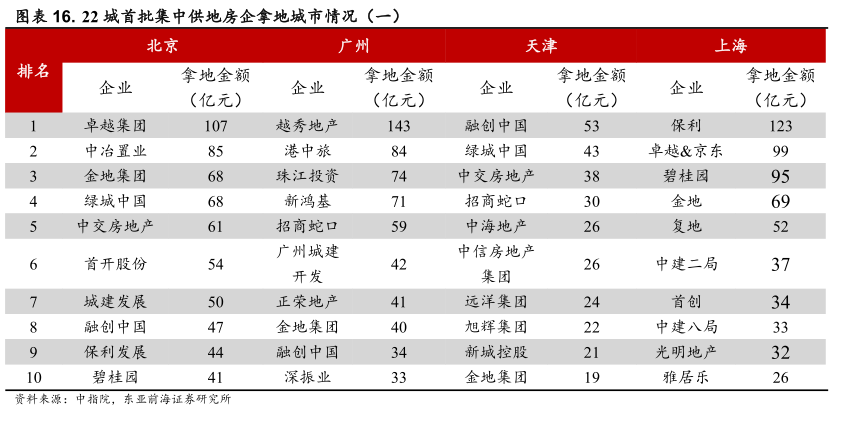 图表 16. 22 城首批集中供地房企拿地城市情况（一）

| 排名 | 北京 企业 | 北京 拿地金额（亿元） | 广州 企业 | 广州 拿地金额（亿元） | 天津 企业 | 天津 拿地金额（亿元） | 上海 企业 | 上海 拿地金额（亿元） |
|---|---|---|---|---|---|---|---|---|
| 1 | 卓越集团 | 107 | 越秀地产 | 143 | 融创中国 | 53 | 保利 | 123 |
| 2 | 中冶置业 | 85 | 港中旅 | 84 | 绿城中国 | 43 | 卓越&京东 | 99 |
| 3 | 金地集团 | 68 | 珠江投资 | 74 | 中交房地产 | 38 | 碧桂园 | 95 |
| 4 | 绿城中国 | 68 | 新鸿基 | 71 | 招商蛇口 | 30 | 金地 | 69 |
| 5 | 中交房地产 | 61 | 招商蛇口 | 59 | 中海地产 | 26 | 复地 | 52 |
| 6 | 首开股份 | 54 | 广州城建开发 | 42 | 中信房地产集团 | 26 | 中建二局 | 37 |
| 7 | 城建发展 | 50 | 正荣地产 | 41 | 远洋集团 | 24 | 首创 | 34 |
| 8 | 融创中国 | 47 | 金地集团 | 40 | 旭辉集团 | 22 | 中建八局 | 33 |
| 9 | 保利发展 | 44 | 融创中国 | 34 | 新城控股 | 21 | 光明地产 | 32 |
| 10 | 碧桂园 | 41 | 深振业 | 33 | 金地集团 | 19 | 雅居乐 | 26 |

资料来源：中指院，东亚前海证券研究所